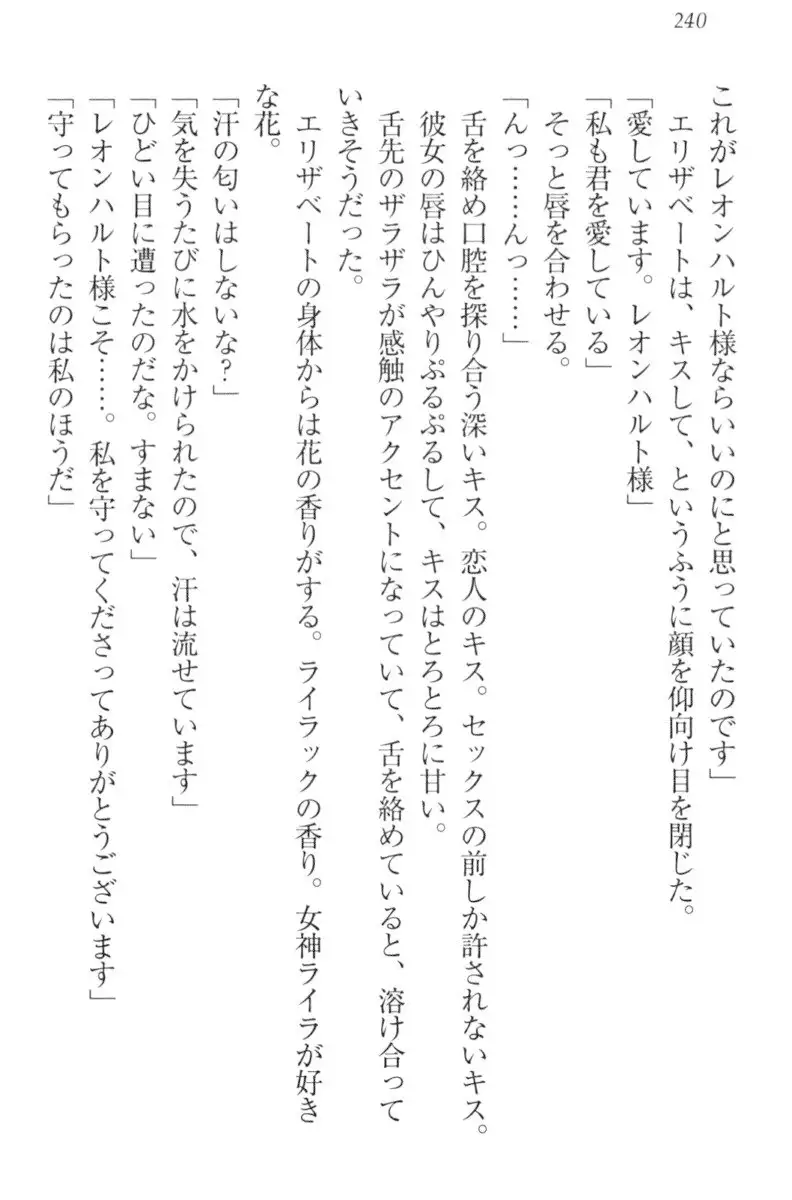 240

これがレオンハルト様ならいいのにと思っていたのです」
　エリザベートは、キスして、というふうに顔を仰向け目を閉じた。
「愛しています。レオンハルト様」
「私も君を愛している」
　そっと唇を合わせる。
「んっ……んっ……」
　舌を絡め口腔を探り合う深いキス。恋人のキス。セックスの前しか許されないキス。
　彼女の唇はひんやりぷるぷるして、キスはとろとろに甘い。
　舌先のザラザラが感触のアクセントになっていて、舌を絡めていると、溶け合っていきそうだった。
　エリザベートの身体からは花の香りがする。ライラックの香り。女神ライラが好きな花。
「汗の匂いはしないな？」
「気を失うたびに水をかけられたので、汗は流せています」
「ひどい目に遭ったのだな。すまない」
「レオンハルト様こそ……。私を守ってくださってありがとうございます」
「守ってもらったのは私のほうだ」